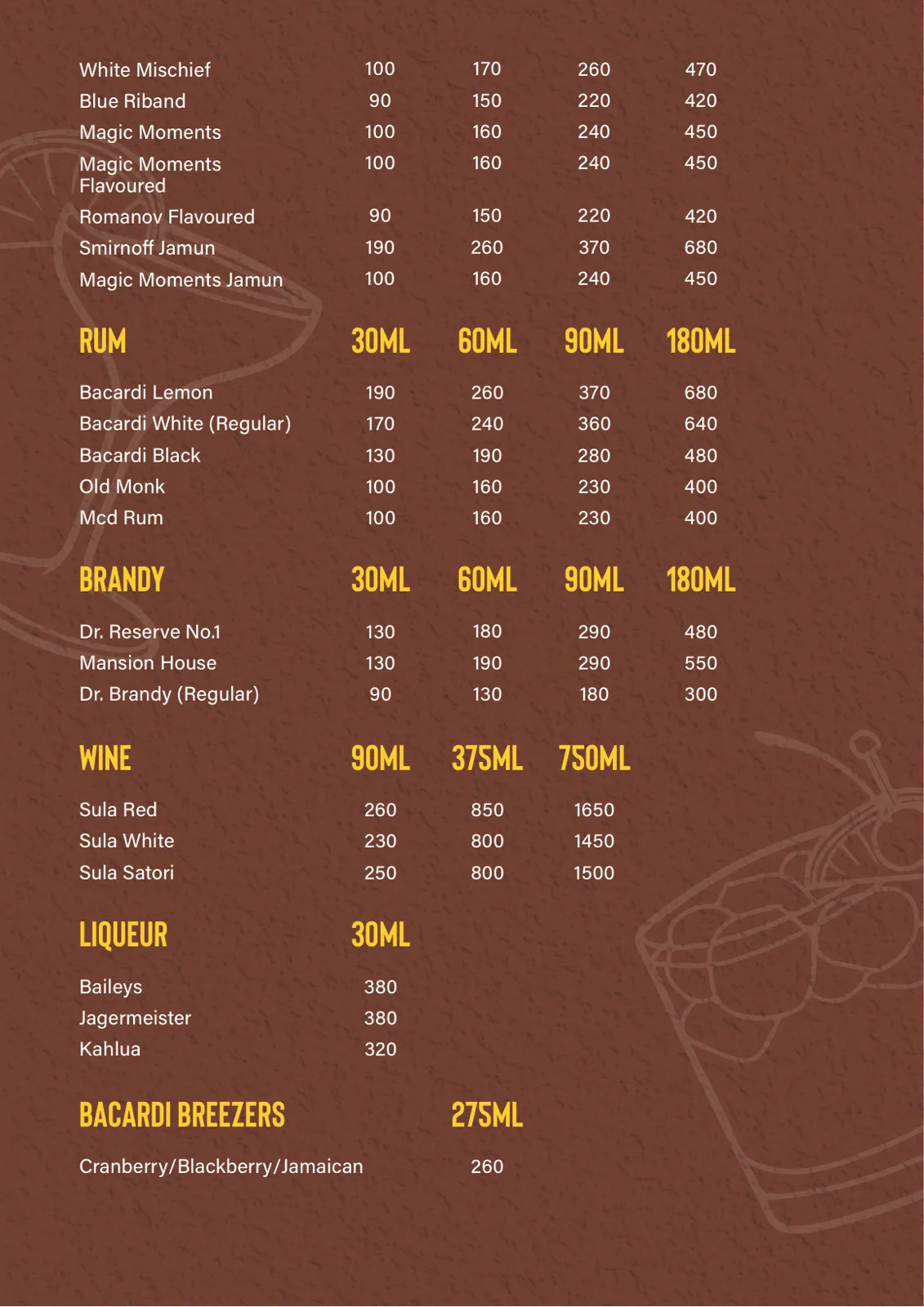 | | | | | |
|---|---|---|---|---|
| White Mischief | 100 | 170 | 260 | 470 |
| Blue Riband | 90 | 150 | 220 | 420 |
| Magic Moments | 100 | 160 | 240 | 450 |
| Magic Moments Flavoured | 100 | 160 | 240 | 450 |
| Romanov Flavoured | 90 | 150 | 220 | 420 |
| Smirnoff Jamun | 190 | 260 | 370 | 680 |
| Magic Moments Jamun | 100 | 160 | 240 | 450 |

| RUM | 30ML | 60ML | 90ML | 180ML |
|---|---|---|---|---|
| Bacardi Lemon | 190 | 260 | 370 | 680 |
| Bacardi White (Regular) | 170 | 240 | 360 | 640 |
| Bacardi Black | 130 | 190 | 280 | 480 |
| Old Monk | 100 | 160 | 230 | 400 |
| Mcd Rum | 100 | 160 | 230 | 400 |

| BRANDY | 30ML | 60ML | 90ML | 180ML |
|---|---|---|---|---|
| Dr. Reserve No.1 | 130 | 180 | 290 | 480 |
| Mansion House | 130 | 190 | 290 | 550 |
| Dr. Brandy (Regular) | 90 | 130 | 180 | 300 |

| WINE | 90ML | 375ML | 750ML |
|---|---|---|---|
| Sula Red | 260 | 850 | 1650 |
| Sula White | 230 | 800 | 1450 |
| Sula Satori | 250 | 800 | 1500 |

| LIQUEUR | 30ML |
|---|---|
| Baileys | 380 |
| Jagermeister | 380 |
| Kahlua | 320 |

| BACARDI BREEZERS | 275ML |
|---|---|
| Cranberry/Blackberry/Jamaican | 260 |